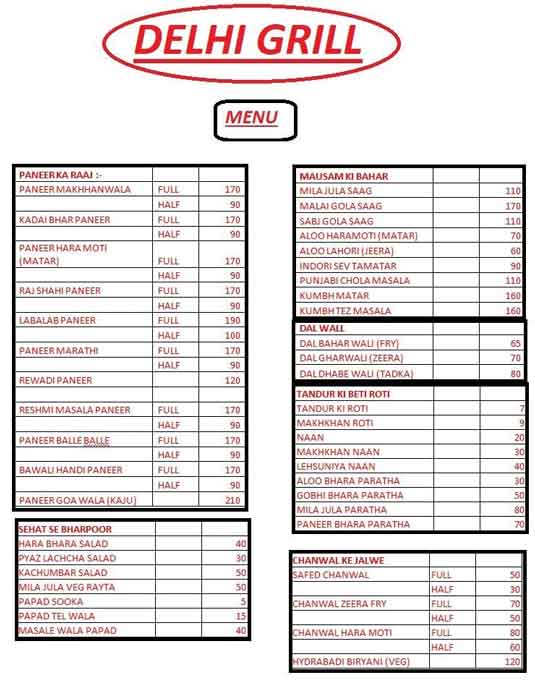 DELHI GRILL

MENU

| PANEER KA RAAJ :- | | |
|---|---|---|
| PANEER MAKHHANWALA | FULL | 170 |
| | HALF | 90 |
| KADAI BHAR PANEER | FULL | 170 |
| | HALF | 90 |
| PANEER HARA MOTI (MATAR) | FULL | 170 |
| | HALF | 90 |
| RAJ SHAHI PANEER | FULL | 170 |
| | HALF | 90 |
| LABALAB PANEER | FULL | 190 |
| | HALF | 100 |
| PANEER MARATHI | FULL | 170 |
| | HALF | 90 |
| REWADI PANEER | | 120 |
| | | |
| RESHMI MASALA PANEER | FULL | 170 |
| | HALF | 90 |
| PANEER BALLE BALLE | FULL | 170 |
| | HALF | 90 |
| BAWALI HANDI PANEER | FULL | 170 |
| | HALF | 90 |
| PANEER GOA WALA (KAJU) | | 210 |

| SEHAT SE BHARPOOR | | |
|---|---|---|
| HARA BHARA SALAD | | 40 |
| PYAZ LACHCHA SALAD | | 30 |
| KACHUMBAR SALAD | | 50 |
| MILA JULA VEG RAYTA | | 50 |
| PAPAD SOOKA | | 5 |
| PAPAD TEL WALA | | 15 |
| MASALE WALA PAPAD | | 40 |

| MAUSAM KI BAHAR | | |
|---|---|---|
| MILA JULA SAAG | | 110 |
| MALAI GOLA SAAG | | 170 |
| SABJ GOLA SAAG | | 110 |
| ALOO HARAMOTI (MATAR) | | 70 |
| ALOO LAHORI (JEERA) | | 60 |
| INDORI SEV TAMATAR | | 90 |
| PUNJABI CHOLA MASALA | | 110 |
| KUMBH MATAR | | 160 |
| KUMBH TEZ MASALA | | 160 |

| DAL WALI | | |
|---|---|---|
| DAL BAHAR WALI (FRY) | | 65 |
| DAL GHARWALI (ZEERA) | | 70 |
| DAL DHABE WALI (TADKA) | | 80 |

| TANDUR KI BETI ROTI | | |
|---|---|---|
| TANDUR KI ROTI | | 7 |
| MAKHKHAN ROTI | | 9 |
| NAAN | | 20 |
| MAKHKHAN NAAN | | 30 |
| LEHSUNIYA NAAN | | 40 |
| ALOO BHARA PARATHA | | 30 |
| GOBHI BHARA PARATHA | | 50 |
| MILA JULA PARATHA | | 80 |
| PANEER BHARA PARATHA | | 70 |

| CHANWAL KE JALWE | | |
|---|---|---|
| SAFED CHANWAL | FULL | 50 |
| | HALF | 30 |
| CHANWAL ZEERA FRY | FULL | 70 |
| | HALF | 50 |
| CHANWAL HARA MOTI | FULL | 80 |
| | HALF | 60 |
| HYDRABADI BIRYANI (VEG) | | 120 |